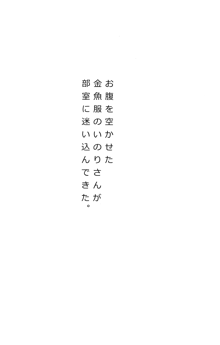 お腹を空かせた
金魚服のいのりさんが
部室に迷い込んできた。